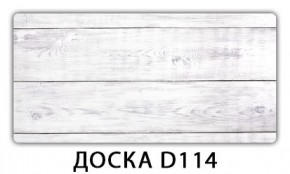 ДОСКА D114